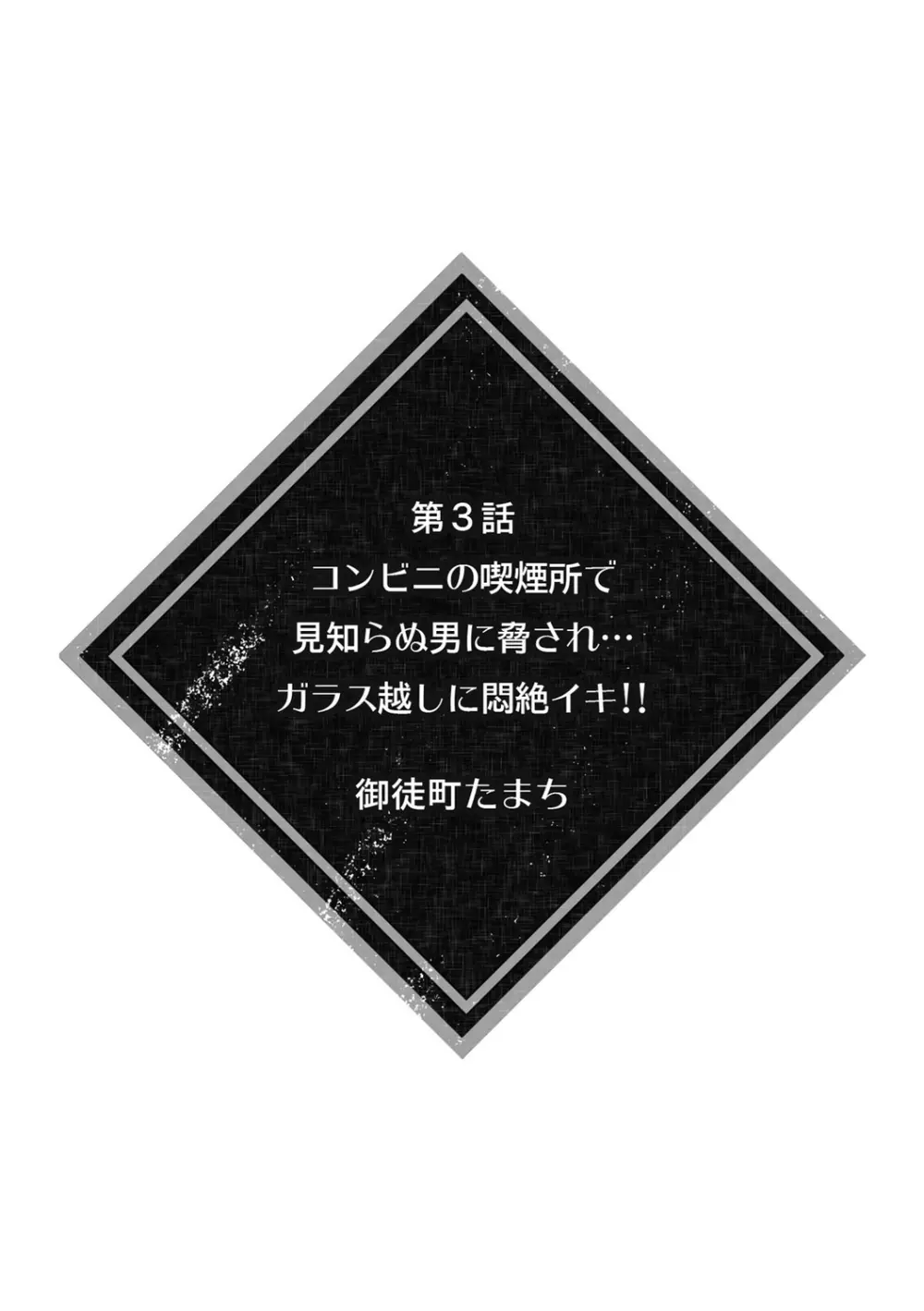 第３話
コンビニの喫煙所で
見知らぬ男に脅され…
ガラス越しに悶絶イキ!!

御徒町たまち